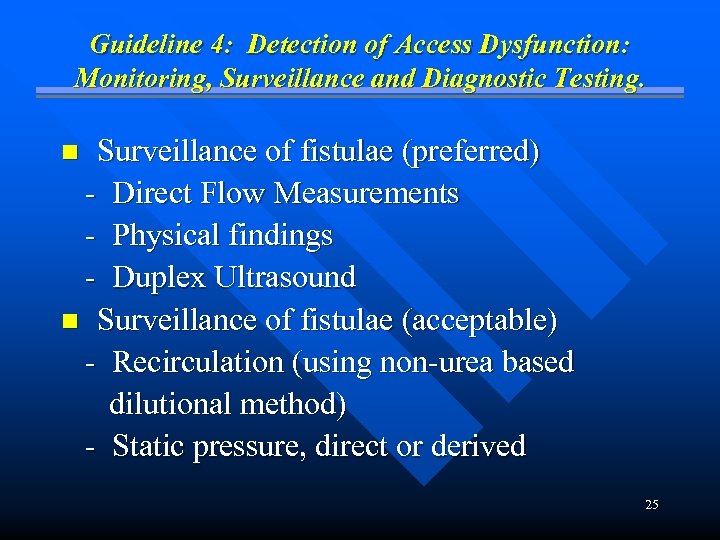 Guideline 4: Detection of Access Dysfunction: Monitoring, Surveillance and Diagnostic Testing.

Surveillance of fistulae (preferred)
- Direct Flow Measurements
- Physical findings
- Duplex Ultrasound

Surveillance of fistulae (acceptable)
- Recirculation (using non-urea based dilutional method)
- Static pressure, direct or derived

25